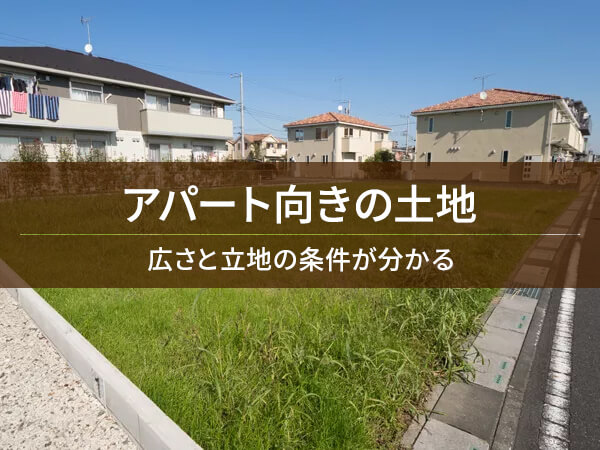 アパート向きの土地

広さと立地の条件が分かる